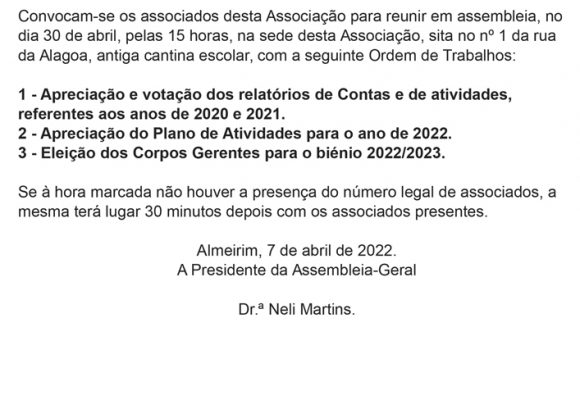 Convocam-se os associados desta Associação para reunir em assembleia, no dia 30 de abril, pelas 15 horas, na sede desta Associação, sita no nº 1 da rua da Alagoa, antiga cantina escolar, com a seguinte Ordem de Trabalhos:

1 - Apreciação e votação dos relatórios de Contas e de atividades, referentes aos anos de 2020 e 2021.
2 - Apreciação do Plano de Atividades para o ano de 2022.
3 - Eleição dos Corpos Gerentes para o biénio 2022/2023.

Se à hora marcada não houver a presença do número legal de associados, a mesma terá lugar 30 minutos depois com os associados presentes.

Almeirim, 7 de abril de 2022.
A Presidente da Assembleia-Geral

Dr.ª Neli Martins.